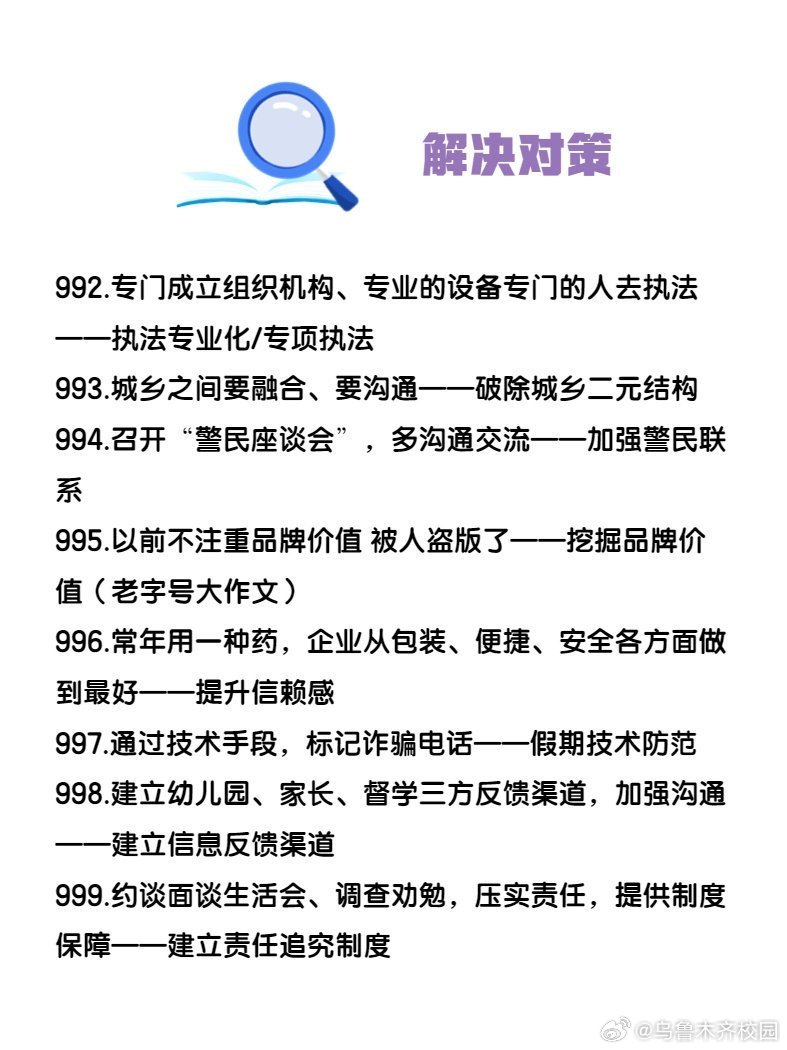 解决对策

992.专门成立组织机构、专业的设备专门的人去执法——执法专业化/专项执法
993.城乡之间要融合、要沟通——破除城乡二元结构
994.召开“警民座谈会”，多沟通交流——加强警民联系
995.以前不注重品牌价值 被人盗版了——挖掘品牌价值（老字号大作文）
996.常年用一种药，企业从包装、便捷、安全各方面做到最好——提升信赖感
997.通过技术手段，标记诈骗电话——假期技术防范
998.建立幼儿园、家长、督学三方反馈渠道，加强沟通——建立信息反馈渠道
999.约谈面谈生活会、调查劝勉，压实责任，提供制度保障——建立责任追究制度

@乌鲁木齐校园